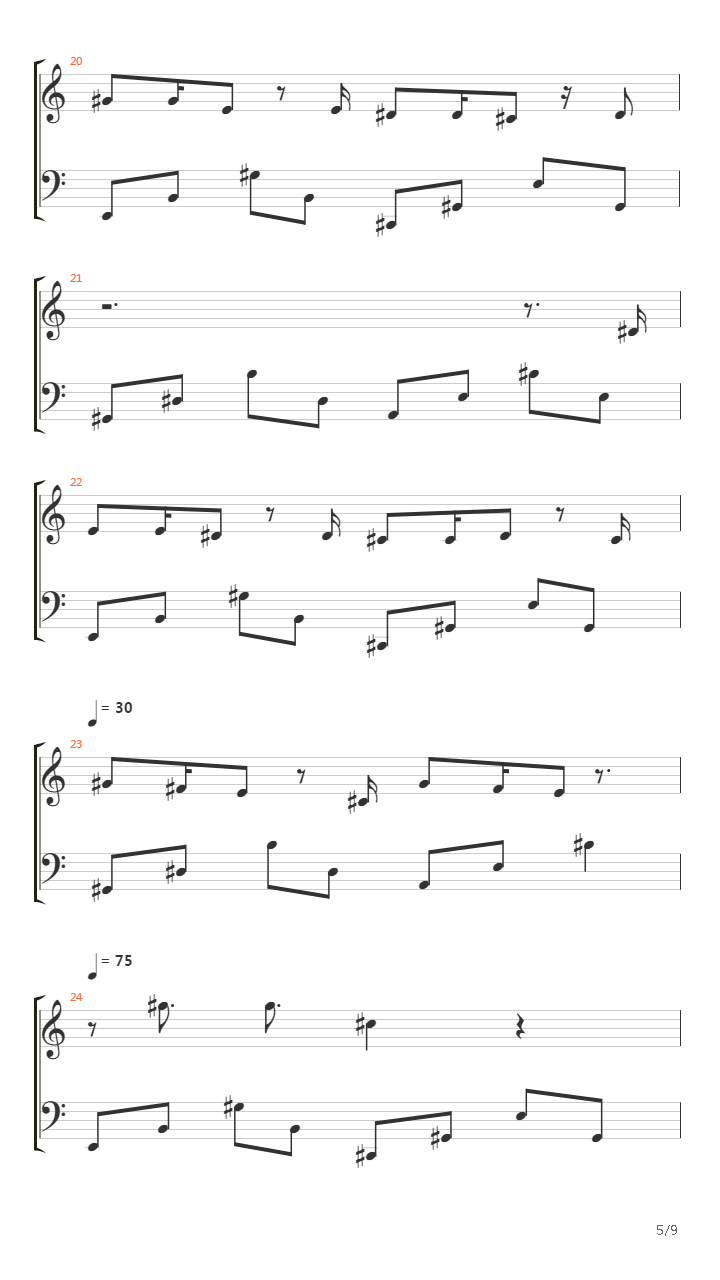 20

21

22

= 30

23

= 75

24

5/9